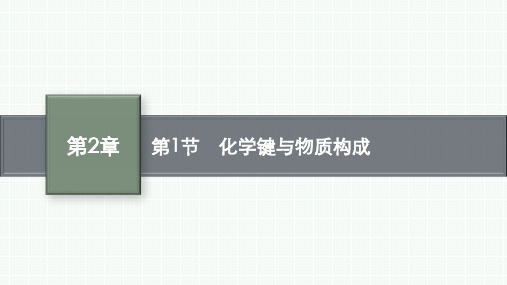 第2章

第1节　化学键与物质构成